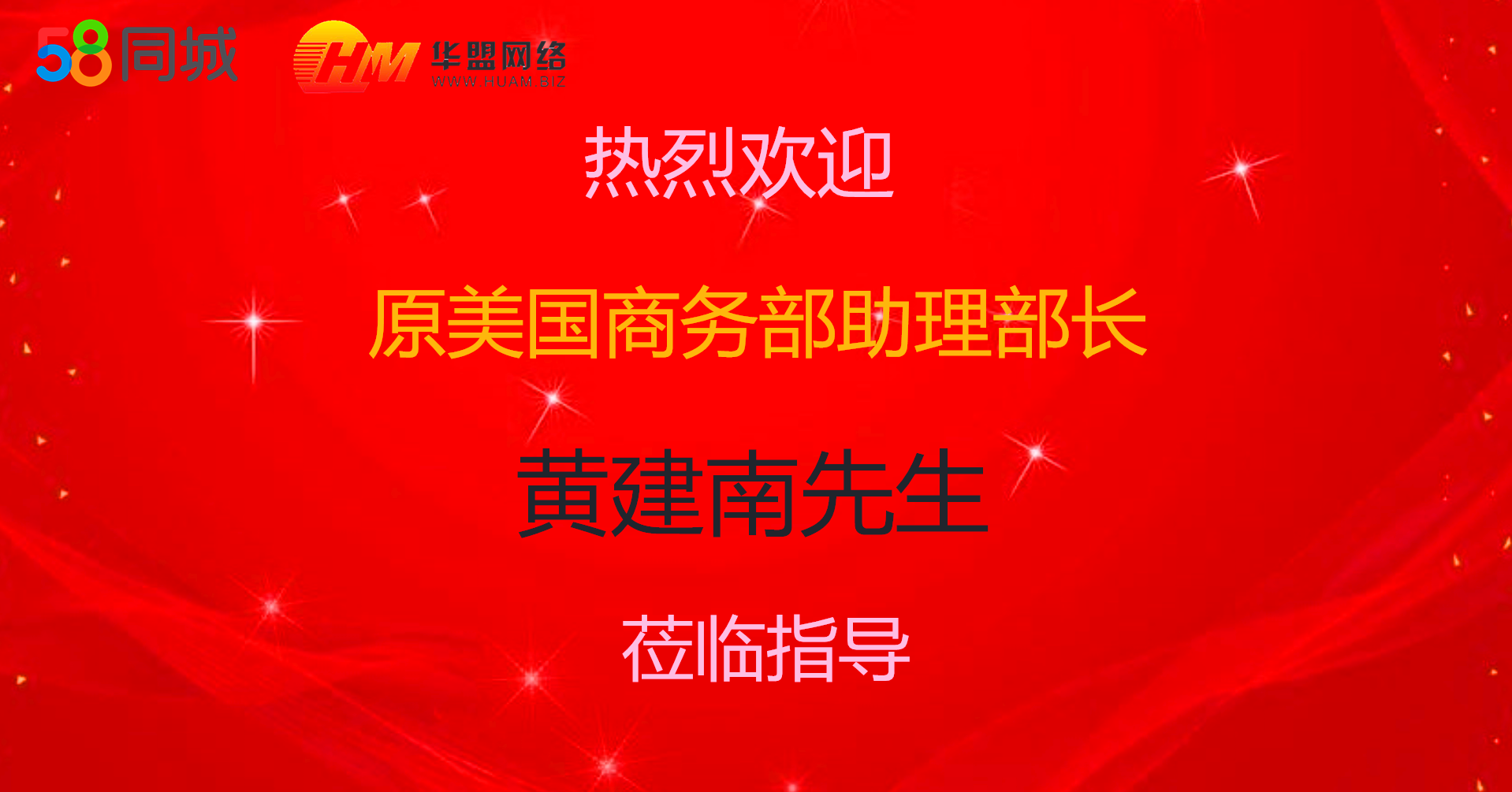 58同城

HM 华盟网络
WWW.HUAM.BIZ

热烈欢迎

原美国商务部助理部长

黄建南先生

莅临指导